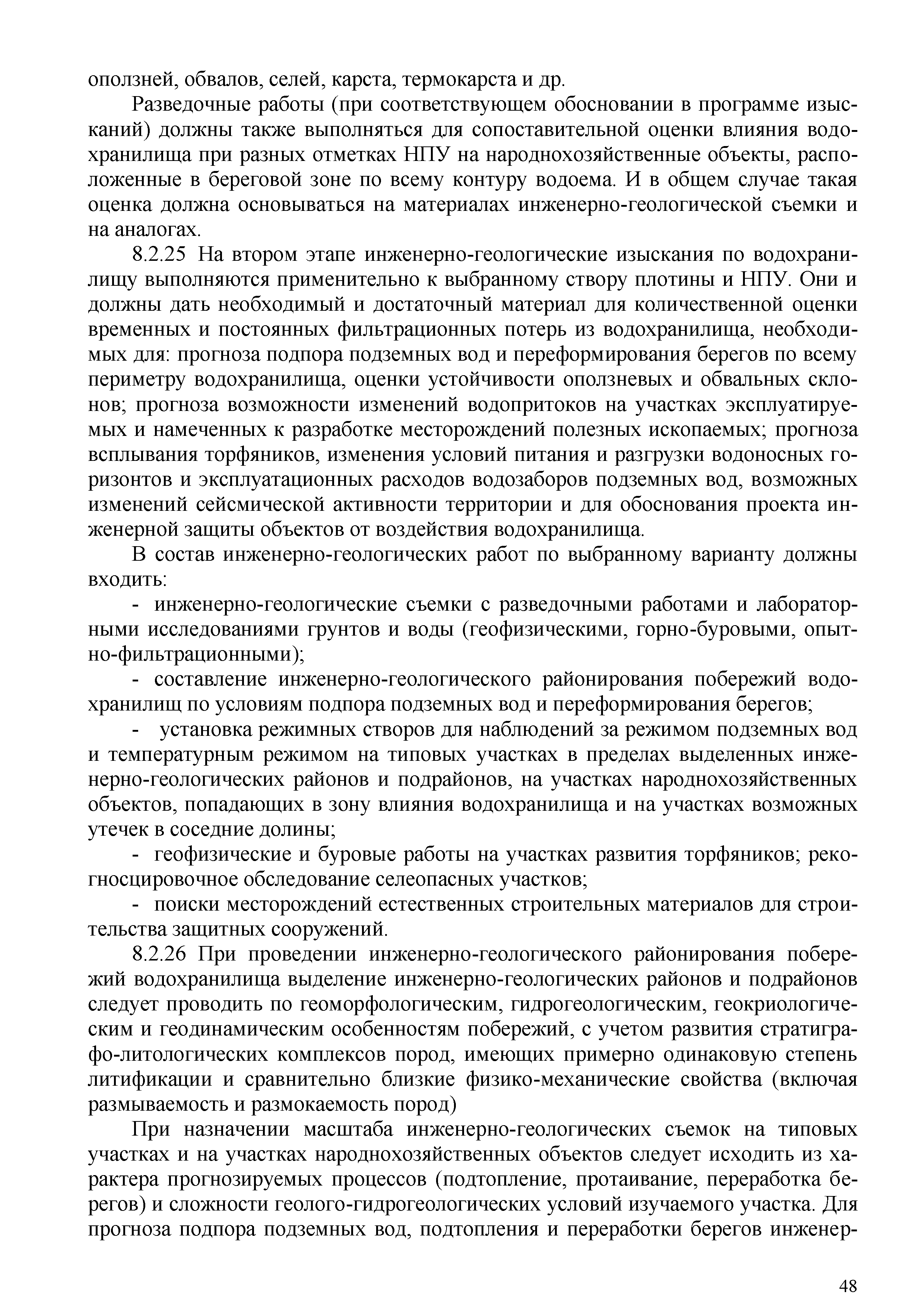 оползней, обвалов, селей, карста, термокарста и др.

Разведочные работы (при соответствующем обосновании в программе изысканий) должны также выполняться для сопоставительной оценки влияния водохранилища при разных отметках НПУ на народнохозяйственные объекты, расположенные в береговой зоне по всему контуру водоема. И в общем случае такая оценка должна основываться на материалах инженерно-геологической съемки и на аналогах.

8.2.25 На втором этапе инженерно-геологические изыскания по водохранилищу выполняются применительно к выбранному створу плотины и НПУ. Они и должны дать необходимый и достаточный материал для количественной оценки временных и постоянных фильтрационных потерь из водохранилища, необходимых для: прогноза подпора подземных вод и переформирования берегов по всему периметру водохранилища, оценки устойчивости оползневых и обвальных склонов; прогноза возможности изменений водопритоков на участках эксплуатируемых и намеченных к разработке месторождений полезных ископаемых; прогноза всплывания торфяников, изменения условий питания и разгрузки водоносных горизонтов и эксплуатационных расходов водозаборов подземных вод, возможных изменений сейсмической активности территории и для обоснования проекта инженерной защиты объектов от воздействия водохранилища.

В состав инженерно-геологических работ по выбранному варианту должны входить:

- инженерно-геологические съемки с разведочными работами и лабораторными исследованиями грунтов и воды (геофизическими, горно-буровыми, опытно-фильтрационными);

- составление инженерно-геологического районирования побережий водохранилищ по условиям подпора подземных вод и переформирования берегов;

- установка режимных створов для наблюдений за режимом подземных вод и температурным режимом на типовых участках в пределах выделенных инженерно-геологических районов и подрайонов, на участках народнохозяйственных объектов, попадающих в зону влияния водохранилища и на участках возможных утечек в соседние долины;

- геофизические и буровые работы на участках развития торфяников; рекогносцировочное обследование селеопасных участков;

- поиски месторождений естественных строительных материалов для строительства защитных сооружений.

8.2.26 При проведении инженерно-геологического районирования побережий водохранилища выделение инженерно-геологических районов и подрайонов следует проводить по геоморфологическим, гидрогеологическим, геокриологическим и геодинамическим особенностям побережий, с учетом развития стратиграфо-литологических комплексов пород, имеющих примерно одинаковую степень литификации и сравнительно близкие физико-механические свойства (включая размываемость и размокаемость пород)

При назначении масштаба инженерно-геологических съемок на типовых участках и на участках народнохозяйственных объектов следует исходить из характера прогнозируемых процессов (подтопление, протаивание, переработка берегов) и сложности геолого-гидрогеологических условий изучаемого участка. Для прогноза подпора подземных вод, подтопления и переработки берегов инженер-

48